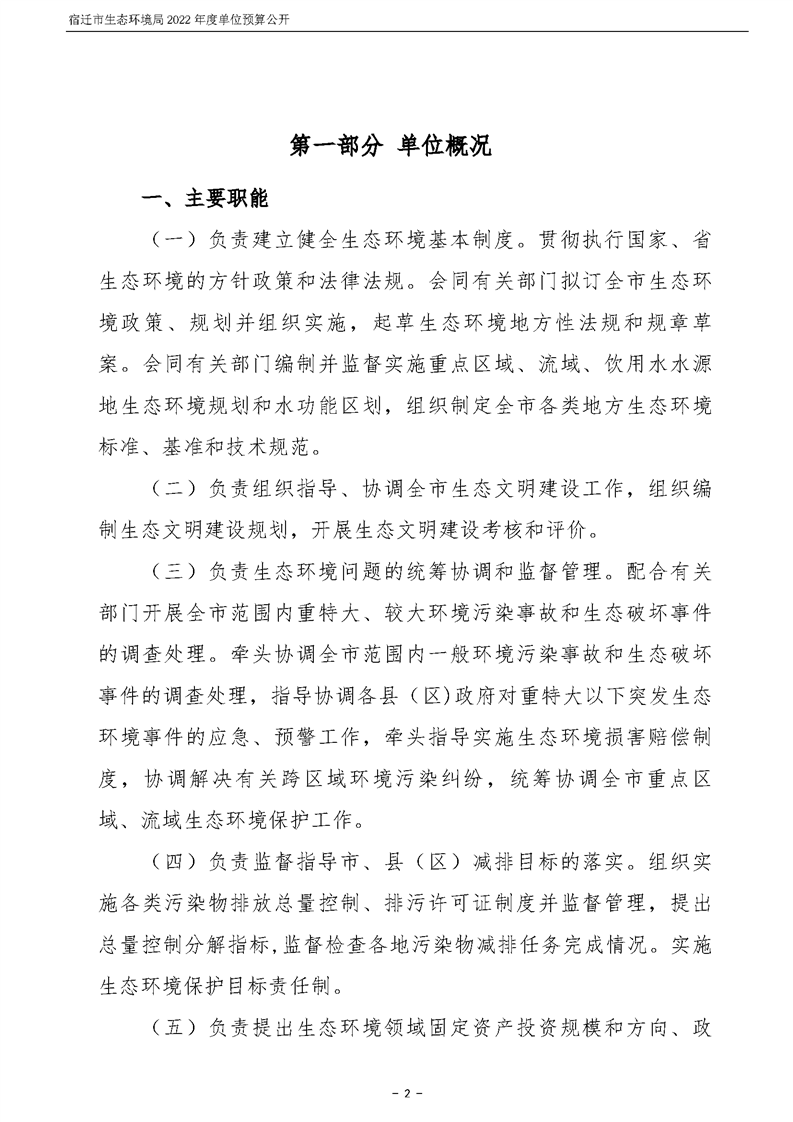 宿迁市生态环境局 2022 年度单位预算公开

第一部分 单位概况

一、主要职能

（一）负责建立健全生态环境基本制度。贯彻执行国家、省生态环境的方针政策和法律法规。会同有关部门拟订全市生态环境政策、规划并组织实施，起草生态环境地方性法规和规章草案。会同有关部门编制并监督实施重点区域、流域、饮用水水源地生态环境规划和水功能区划，组织制定全市各类地方生态环境标准、基准和技术规范。

（二）负责组织指导、协调全市生态文明建设工作，组织编制生态文明建设规划，开展生态文明建设考核和评价。

（三）负责生态环境问题的统筹协调和监督管理。配合有关部门开展全市范围内重特大、较大环境污染事故和生态破坏事件的调查处理。牵头协调全市范围内一般环境污染事故和生态破坏事件的调查处理，指导协调各县（区）政府对重特大以下突发生态环境事件的应急、预警工作，牵头指导实施生态环境损害赔偿制度，协调解决有关跨区域环境污染纠纷，统筹协调全市重点区域、流域生态环境保护工作。

（四）负责监督指导市、县（区）减排目标的落实。组织实施各类污染物排放总量控制、排污许可证制度并监督管理，提出总量控制分解指标，监督检查各地污染物减排任务完成情况。实施生态环境保护目标责任制。

（五）负责提出生态环境领域固定资产投资规模和方向、政

- 2 -